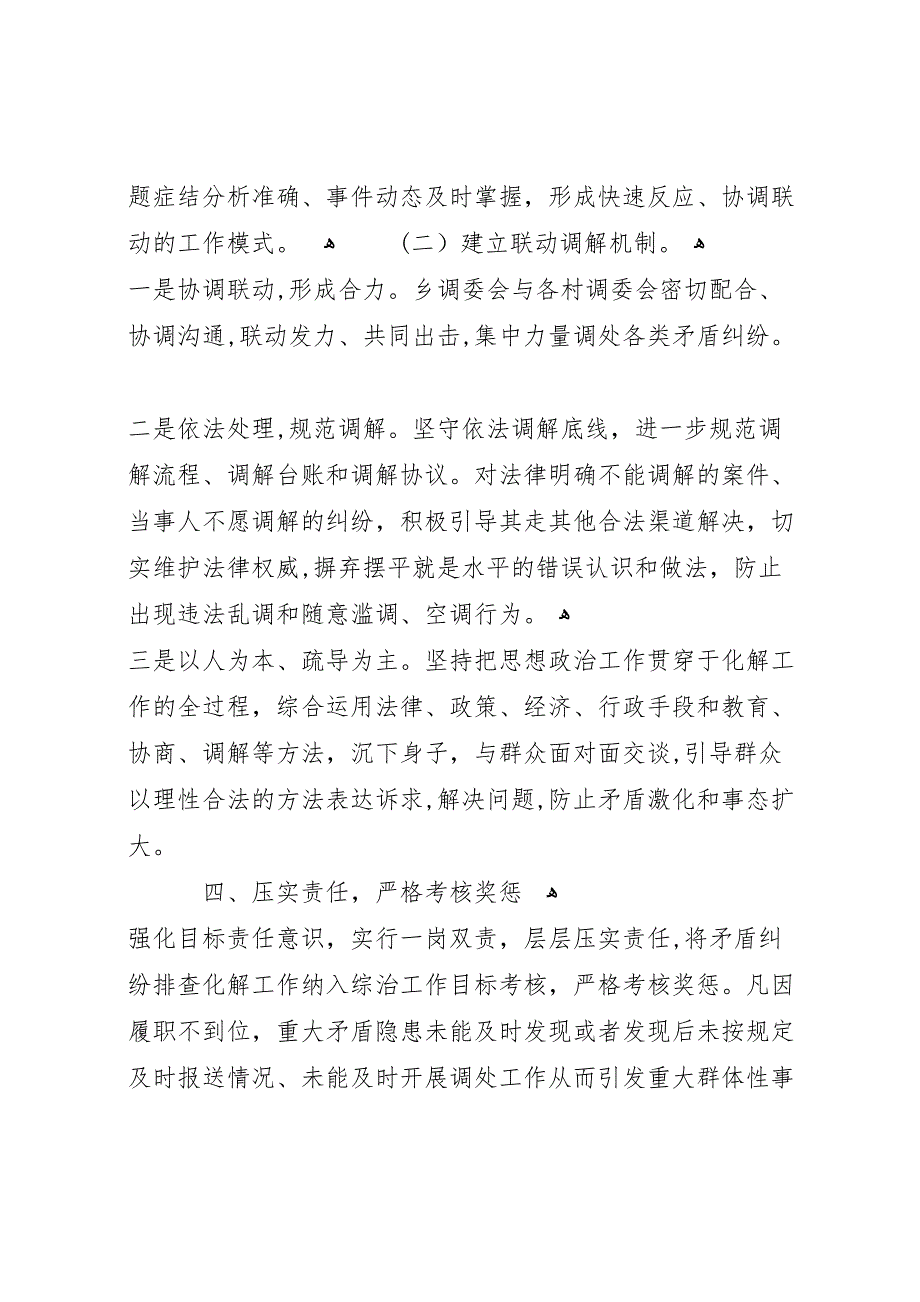 题症结分析准确、事件动态及时掌握，形成快速反应、协调联动的工作模式。 （二）建立联动调解机制。
一是协调联动,形成合力。乡调委会与各村调委会密切配合、协调沟通,联动发力、共同出击,集中力量调处各类矛盾纠纷。

二是依法处理,规范调解。坚守依法调解底线，进一步规范调解流程、调解台账和调解协议。对法律明确不能调解的案件、当事人不愿调解的纠纷，积极引导其走其他合法渠道解决，切实维护法律权威,摒弃摆平就是水平的错误认识和做法，防止出现违法乱调和随意滥调、空调行为。
三是以人为本、疏导为主。坚持把思想政治工作贯穿于化解工作的全过程，综合运用法律、政策、经济、行政手段和教育、协商、调解等方法，沉下身子，与群众面对面交谈,引导群众以理性合法的方法表达诉求,解决问题,防止矛盾激化和事态扩大。

四、压实责任，严格考核奖惩
强化目标责任意识，实行一岗双责，层层压实责任,将矛盾纠纷排查化解工作纳入综治工作目标考核，严格考核奖惩。凡因履职不到位，重大矛盾隐患未能及时发现或者发现后未按规定及时报送情况、未能及时开展调处工作从而引发重大群体性事